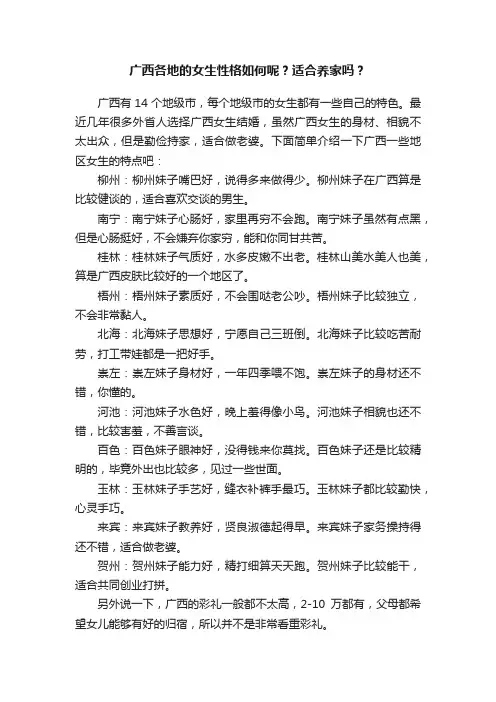 广西各地的女生性格如何呢？适合养家吗？

广西有 14 个地级市，每个地级市的女生都有一些自己的特色。最近几年很多外省人选择广西女生结婚，虽然广西女生的身材、相貌不太出众，但是勤俭持家，适合做老婆。下面简单介绍一下广西一些地区女生的特点吧：

柳州：柳州妹子嘴巴好，说得多来做得少。柳州妹子在广西算是比较健谈的，适合喜欢交谈的男生。

南宁：南宁妹子心肠好，家里再穷不会跑。南宁妹子虽然有点黑，但是心肠挺好，不会嫌弃你家穷，能和你同甘共苦。

桂林：桂林妹子气质好，水多皮嫩不出老。桂林山美水美人也美，算是广西皮肤比较好的一个地区了。

梧州：梧州妹子素质好，不会围哒老公吵。梧州妹子比较独立，不会非常黏人。

北海：北海妹子思想好，宁愿自己三班倒。北海妹子比较吃苦耐劳，打工带娃都是一把好手。

崇左：崇左妹子身材好，一年四季喂不饱。崇左妹子的身材还不错，你懂的。

河池：河池妹子水色好，晚上羞得像小鸟。河池妹子相貌也还不错，比较害羞，不善言谈。

百色：百色妹子眼神好，没得钱来你莫找。百色妹子还是比较精明的，毕竟外出也比较多，见过一些世面。

玉林：玉林妹子手艺好，缝衣补裤手最巧。玉林妹子都比较勤快，心灵手巧。

来宾：来宾妹子教养好，贤良淑德起得早。来宾妹子家务操持得还不错，适合做老婆。

贺州：贺州妹子能力好，精打细算天天跑。贺州妹子比较能干，适合共同创业打拼。

另外说一下，广西的彩礼一般都不太高，2-10 万都有，父母都希望女儿能够有好的归宿，所以并不是非常看重彩礼。